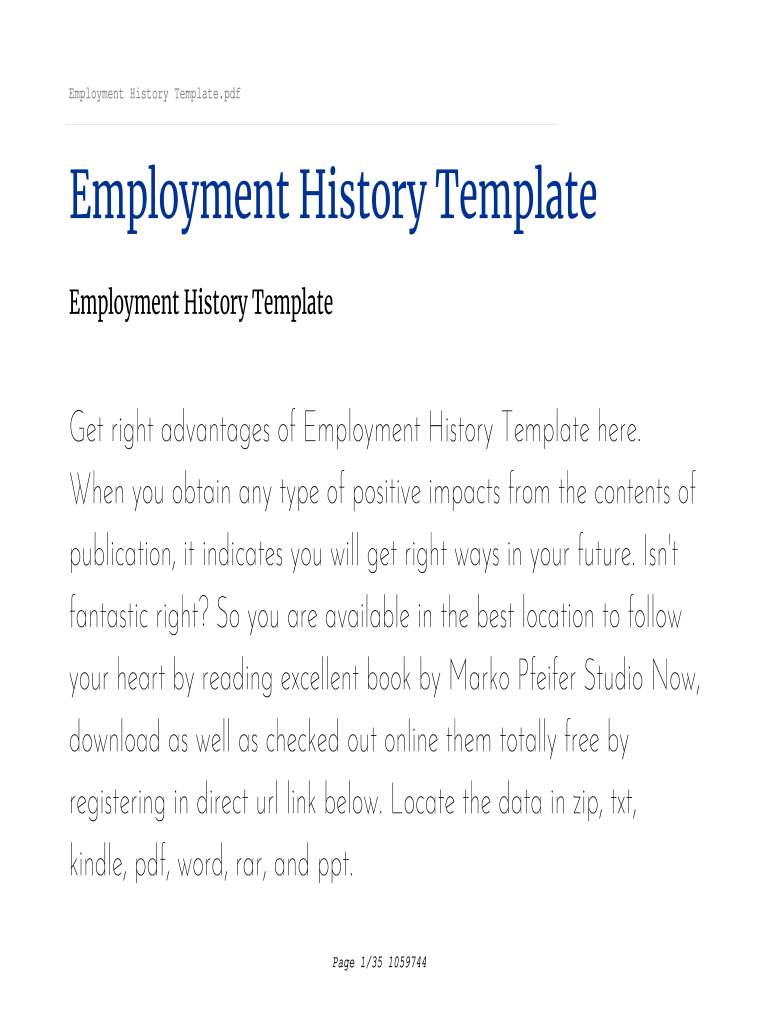 Employment History Template.pdf

Employment History Template

Employment History Template

Get right advantages of Employment History Template here. When you obtain any type of positive impacts from the contents of publication, it indicates you will get right ways in your future. Isn't fantastic right? So you are available in the best location to follow your heart by reading excellent book by Marko Pfeifer Studio Now, download as well as checked out online them totally free by registering in direct url link below. Locate the data in zip, txt, kindle, pdf, word, rar, and ppt.

Page 1/35 1059744